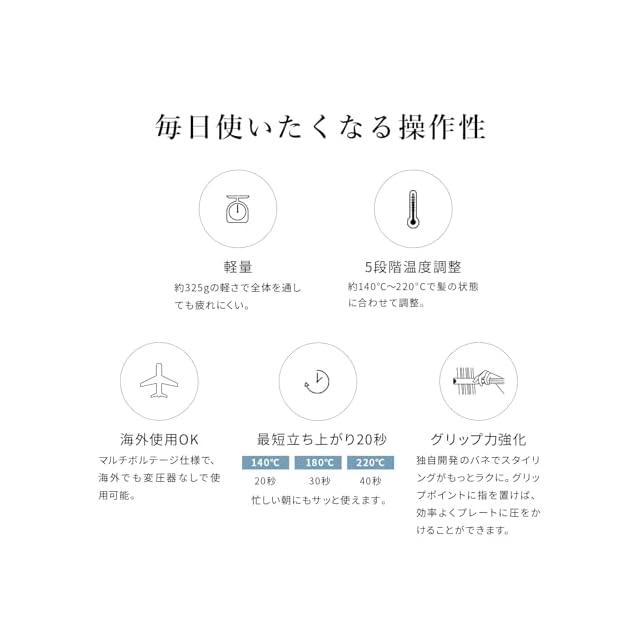 毎日使いたくなる操作性

軽量
約325gの軽さで全体を通しても疲れにくい。

5段階温度調整
約140°C～220°Cで髪の状態に合わせて調整。

海外使用OK
マルチボルテージ仕様で、海外でも変圧器なしで使用可能。

最短立ち上がり20秒

| 140°C | 180°C | 220°C |
|---|---|---|
| 20秒 | 30秒 | 40秒 |

忙しい朝にもサッと使えます。

グリップ力強化
独自開発のバネでスタイリングがもっとラクに。グリップポイントに指を置けば、効率よくプレートに圧をかけることができます。